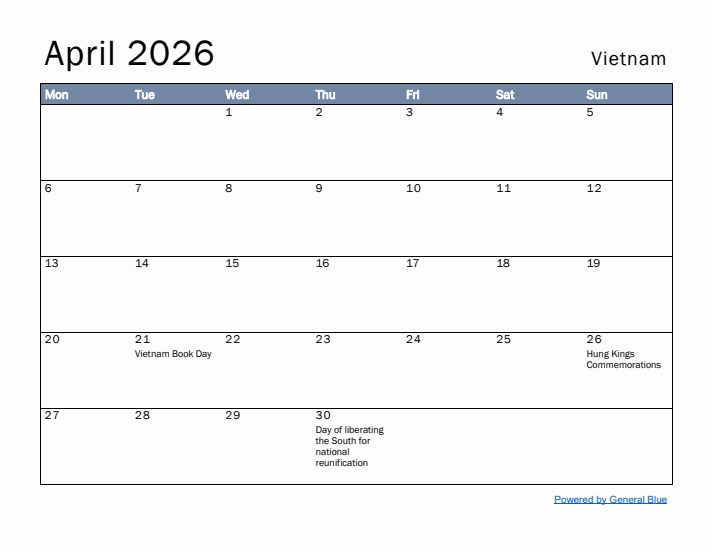 April 2026

Vietnam

| Mon | Tue | Wed | Thu | Fri | Sat | Sun |
|---|---|---|---|---|---|---|
| | | 1 | 2 | 3 | 4 | 5 |
| 6 | 7 | 8 | 9 | 10 | 11 | 12 |
| 13 | 14 | 15 | 16 | 17 | 18 | 19 |
| 20 | 21 Vietnam Book Day | 22 | 23 | 24 | 25 | 26 Hung Kings Commemorations |
| 27 | 28 | 29 | 30 Day of liberating the South for national reunification | | | |

Powered by General Blue